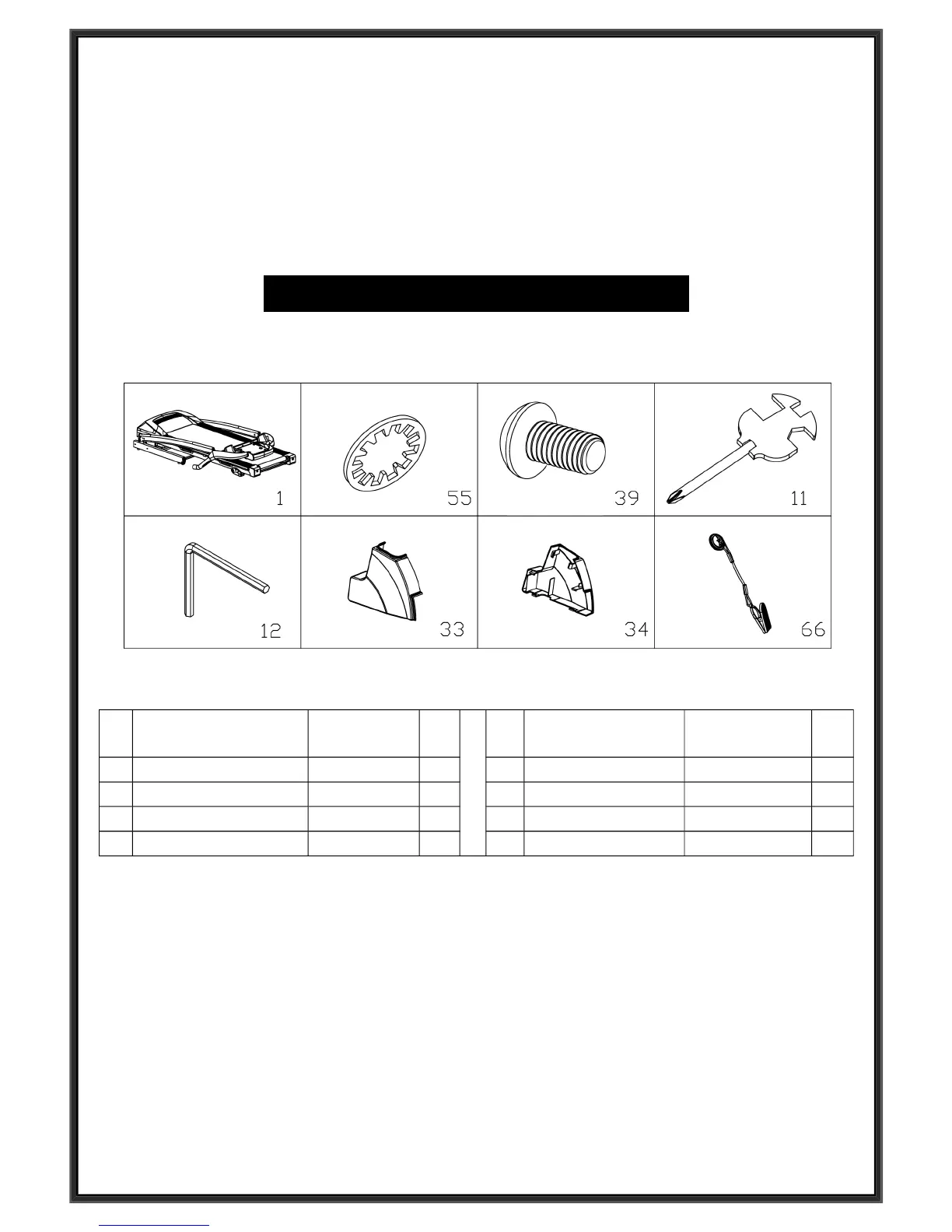 1

55

39

11

12

33

34

66